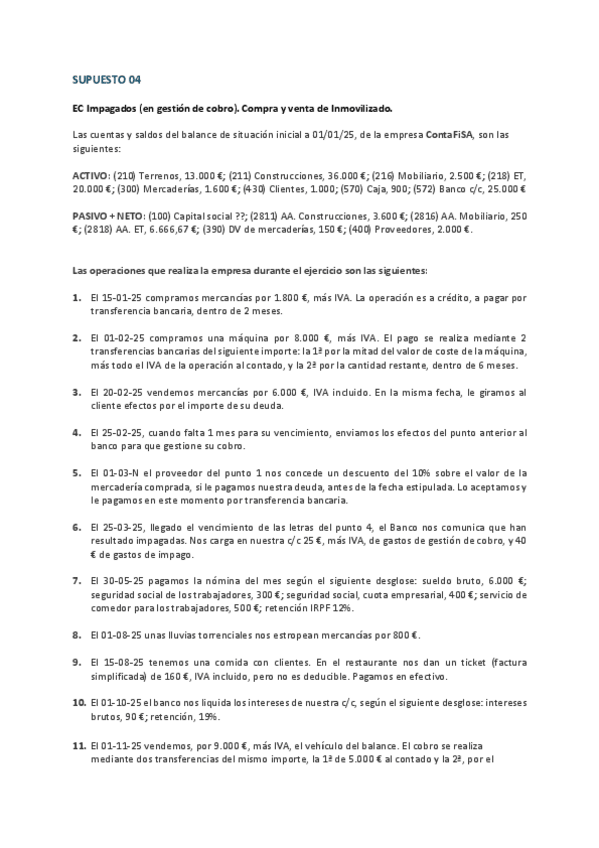 SUPUESTO 04

EC Impagados (en gestión de cobro). Compra y venta de Inmovilizado.

Las cuentas y saldos del balance de situación inicial a 01/01/25, de la empresa ContaFiSA, son las siguientes:

ACTIVO: (210) Terrenos, 13.000 €; (211) Construcciones, 36.000 €; (216) Mobiliario, 2.500 €; (218) ET, 20.000 €; (300) Mercaderías, 1.600 €; (430) Clientes, 1.000; (570) Caja, 900; (572) Banco c/c, 25.000 €

PASIVO + NETO: (100) Capital social ??; (2811) AA. Construcciones, 3.600 €; (2816) AA. Mobiliario, 250 €; (2818) AA. ET, 6.666,67 €; (390) DV de mercaderías, 150 €; (400) Proveedores, 2.000 €.

Las operaciones que realiza la empresa durante el ejercicio son las siguientes:

1. El 15-01-25 compramos mercancías por 1.800 €, más IVA. La operación es a crédito, a pagar por transferencia bancaria, dentro de 2 meses.

2. El 01-02-25 compramos una máquina por 8.000 €, más IVA. El pago se realiza mediante 2 transferencias bancarias del siguiente importe: la 1ª por la mitad del valor de coste de la máquina, más todo el IVA de la operación al contado, y la 2ª por la cantidad restante, dentro de 6 meses.

3. El 20-02-25 vendemos mercancías por 6.000 €, IVA incluido. En la misma fecha, le giramos al cliente efectos por el importe de su deuda.

4. El 25-02-25, cuando falta 1 mes para su vencimiento, enviamos los efectos del punto anterior al banco para que gestione su cobro.

5. El 01-03-N el proveedor del punto 1 nos concede un descuento del 10% sobre el valor de la mercadería comprada, si le pagamos nuestra deuda, antes de la fecha estipulada. Lo aceptamos y le pagamos en este momento por transferencia bancaria.

6. El 25-03-25, llegado el vencimiento de las letras del punto 4, el Banco nos comunica que han resultado impagadas. Nos carga en nuestra c/c 25 €, más IVA, de gastos de gestión de cobro, y 40 € de gastos de impago.

7. El 30-05-25 pagamos la nómina del mes según el siguiente desglose: sueldo bruto, 6.000 €; seguridad social de los trabajadores, 300 €; seguridad social, cuota empresarial, 400 €; servicio de comedor para los trabajadores, 500 €; retención IRPF 12%.

8. El 01-08-25 unas lluvias torrenciales nos estropean mercancías por 800 €.

9. El 15-08-25 tenemos una comida con clientes. En el restaurante nos dan un ticket (factura simplificada) de 160 €, IVA incluido, pero no es deducible. Pagamos en efectivo.

10. El 01-10-25 el banco nos liquida los intereses de nuestra c/c, según el siguiente desglose: intereses brutos, 90 €; retención, 19%.

11. El 01-11-25 vendemos, por 9.000 €, más IVA, el vehículo del balance. El cobro se realiza mediante dos transferencias del mismo importe, la 1ª de 5.000 € al contado y la 2ª, por el